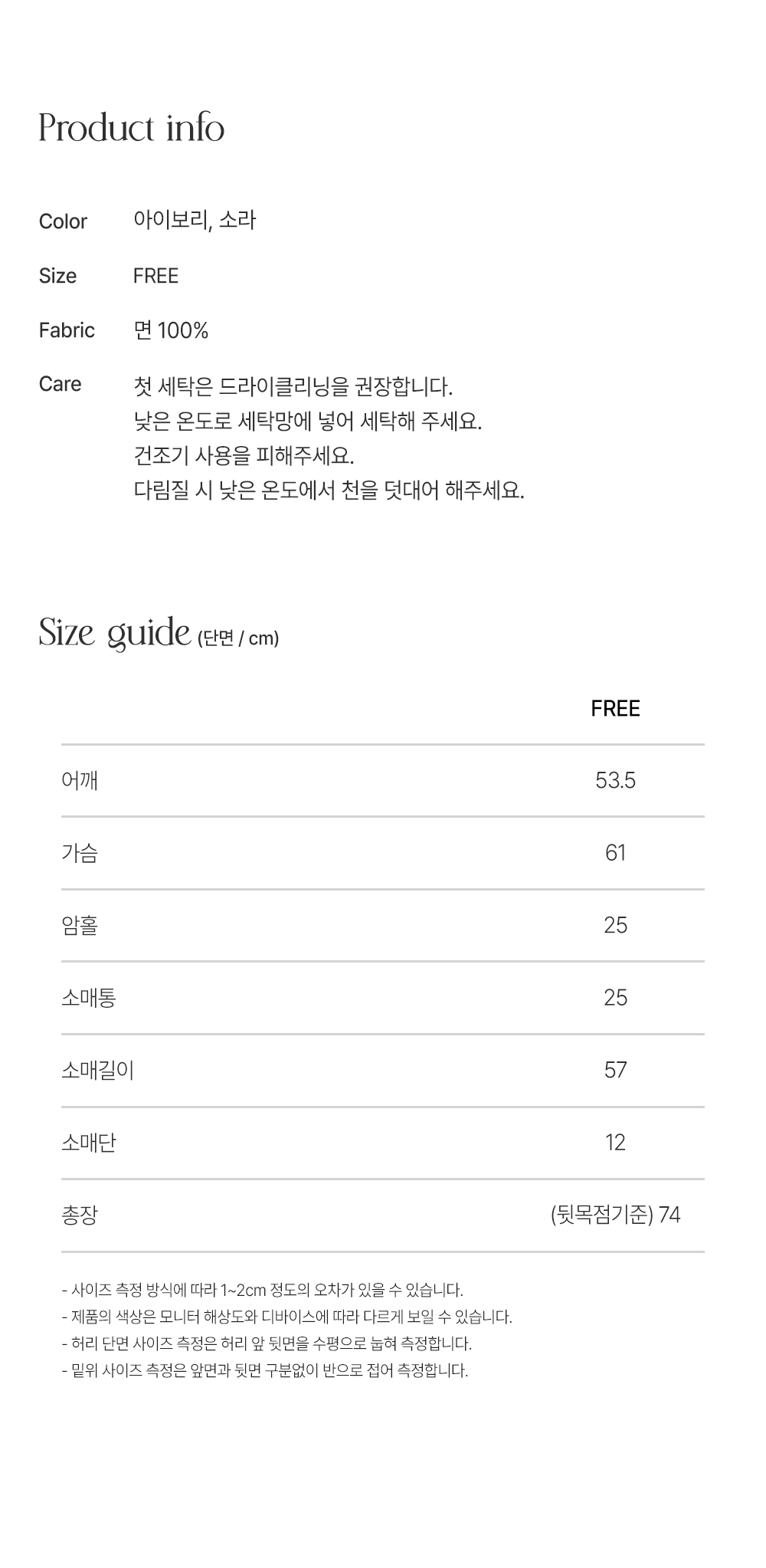 Product info

Color 아이보리, 소라

Size FREE

Fabric 면 100%

Care 첫 세탁은 드라이클리닝을 권장합니다.
낮은 온도로 세탁망에 넣어 세탁해 주세요.
건조기 사용을 피해주세요.
다림질 시 낮은 온도에서 천을 덧대어 해주세요.

Size guide (단면 / cm)

| | FREE |
|---|---|
| 어깨 | 53.5 |
| 가슴 | 61 |
| 암홀 | 25 |
| 소매통 | 25 |
| 소매길이 | 57 |
| 소매단 | 12 |
| 총장 | (뒷목점기준) 74 |

- 사이즈 측정 방식에 따라 1~2cm 정도의 오차가 있을 수 있습니다.
- 제품의 색상은 모니터 해상도와 디바이스에 따라 다르게 보일 수 있습니다.
- 허리 단면 사이즈 측정은 허리 앞 뒷면을 수평으로 눕혀 측정합니다.
- 밑위 사이즈 측정은 앞면과 뒷면 구분없이 반으로 접어 측정합니다.